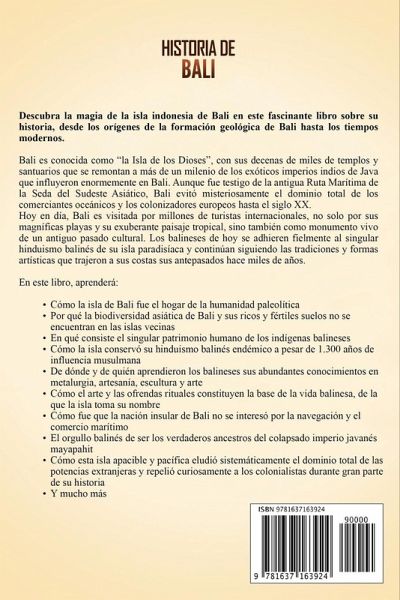 HISTORIA DE
BALI

Descubra la magia de la isla indonesia de Bali en este fascinante libro sobre su historia, desde los orígenes de la formación geológica de Bali hasta los tiempos modernos.

Bali es conocida como "la Isla de los Dioses", con sus decenas de miles de templos y santuarios que se remontan a más de un milenio de los exóticos imperios indios de Java que influyeron enormemente en Bali. Aunque fue testigo de la antigua Ruta Marítima de la Seda del Sudeste Asiático, Bali evitó misteriosamente el dominio total de los comerciantes oceánicos y los colonizadores europeos hasta el siglo XX.
Hoy en día, Bali es visitada por millones de turistas internacionales, no solo por sus magníficas playas y su exuberante paisaje tropical, sino también como monumento vivo de un antiguo pasado cultural. Los balineses de hoy se adhieren fielmente al singular hinduismo balinés de su isla paradisíaca y continúan siguiendo las tradiciones y formas artísticas que trajeron a sus costas sus antepasados hace miles de años.

En este libro, aprenderá:

• Cómo la isla de Bali fue el hogar de la humanidad paleolítica
• Por qué la biodiversidad asiática de Bali y sus ricos y fértiles suelos no se encuentran en las islas vecinas
• En qué consiste el singular patrimonio humano de los indígenas balineses
• Cómo la isla conservó su hinduismo balinés endémico a pesar de 1.300 años de influencia musulmana
• De dónde y de quién aprendieron los balineses sus abundantes conocimientos en metalurgia, artesanía, escultura y arte
• Cómo el arte y las ofrendas rituales constituyen la base de la vida balinesa, de la que la isla toma su nombre
• Cómo fue que la nación insular de Bali no se interesó por la navegación y el comercio marítimo
• El orgullo balinés de ser los verdaderos ancestros del colapsado imperio javanés mayapahit
• Cómo esta isla apacible y pacífica eludió sistemáticamente el dominio total de las potencias extranjeras y repelió curiosamente a los colonialistas durante gran parte de su historia
• Y mucho más

ISBN 9781637163924
90000
9 781637 163924